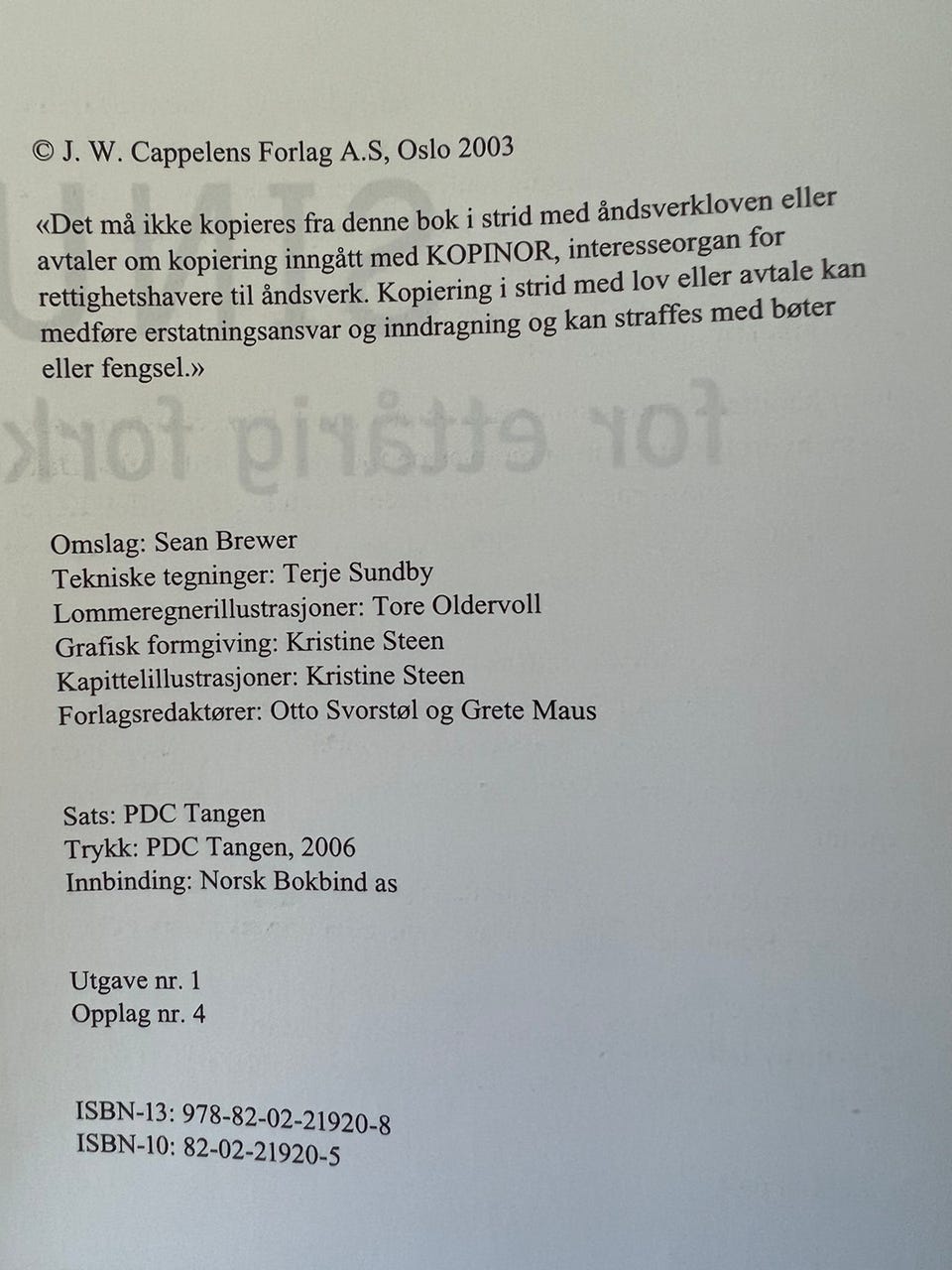 © J. W. Cappelens Forlag A.S, Oslo 2003

«Det må ikke kopieres fra denne bok i strid med åndsverkloven eller avtaler om kopiering inngått med KOPINOR, interesseorgan for rettighetshavere til åndsverk. Kopiering i strid med lov eller avtale kan medføre erstatningsansvar og inndragning og kan straffes med bøter eller fengsel.»

Omslag: Sean Brewer
Tekniske tegninger: Terje Sundby
Lommeregnerillustrasjoner: Tore Oldervoll
Grafisk formgiving: Kristine Steen
Kapittelillustrasjoner: Kristine Steen
Forlagsredaktører: Otto Svorstøl og Grete Maus

Sats: PDC Tangen
Trykk: PDC Tangen, 2006
Innbinding: Norsk Bokbind as

Utgave nr. 1
Opplag nr. 4

ISBN-13: 978-82-02-21920-8
ISBN-10: 82-02-21920-5